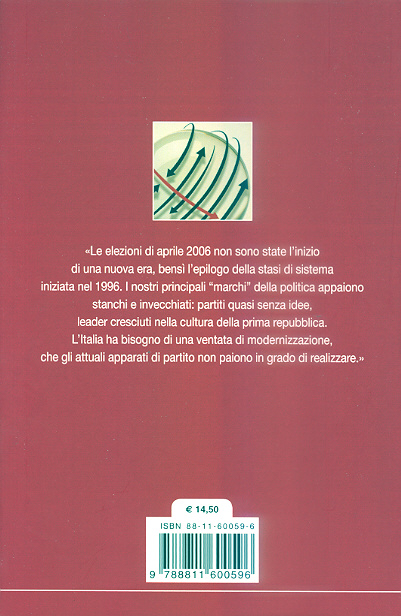 «Le elezioni di aprile 2006 non sono state l'inizio di una nuova era, bensì l'epilogo della stasi di sistema iniziata nel 1996. I nostri principali "marchi" della politica appaiono stanchi e invecchiati: partiti quasi senza idee, leader cresciuti nella cultura della prima repubblica. L'Italia ha bisogno di una ventata di modernizzazione, che gli attuali apparati di partito non paiono in grado di realizzare.»

€ 14,50

ISBN 88-11-60059-6

9 788811 600596